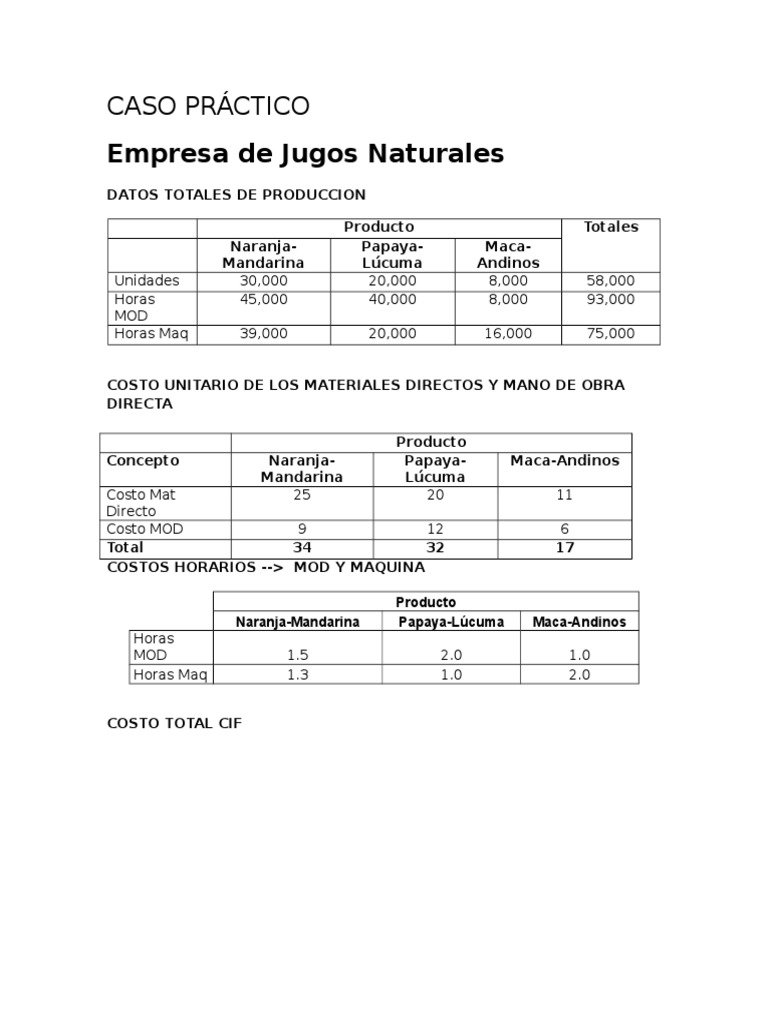 CASO PRÁCTICO

Empresa de Jugos Naturales

DATOS TOTALES DE PRODUCCION

|  | Producto |  |  | Totales |
|---|---|---|---|---|
|  | Naranja-Mandarina | Papaya-Lúcuma | Maca-Andinos |  |
| Unidades | 30,000 | 20,000 | 8,000 | 58,000 |
| Horas MOD | 45,000 | 40,000 | 8,000 | 93,000 |
| Horas Maq | 39,000 | 20,000 | 16,000 | 75,000 |

COSTO UNITARIO DE LOS MATERIALES DIRECTOS Y MANO DE OBRA DIRECTA

|  | Producto |  |  |
|---|---|---|---|
| Concepto | Naranja-Mandarina | Papaya-Lúcuma | Maca-Andinos |
| Costo Mat Directo | 25 | 20 | 11 |
| Costo MOD | 9 | 12 | 6 |
| Total | 34 | 32 | 17 |

COSTOS HORARIOS --> MOD Y MAQUINA

|  | Producto |  |  |
|---|---|---|---|
|  | Naranja-Mandarina | Papaya-Lúcuma | Maca-Andinos |
| Horas MOD | 1.5 | 2.0 | 1.0 |
| Horas Maq | 1.3 | 1.0 | 2.0 |

COSTO TOTAL CIF